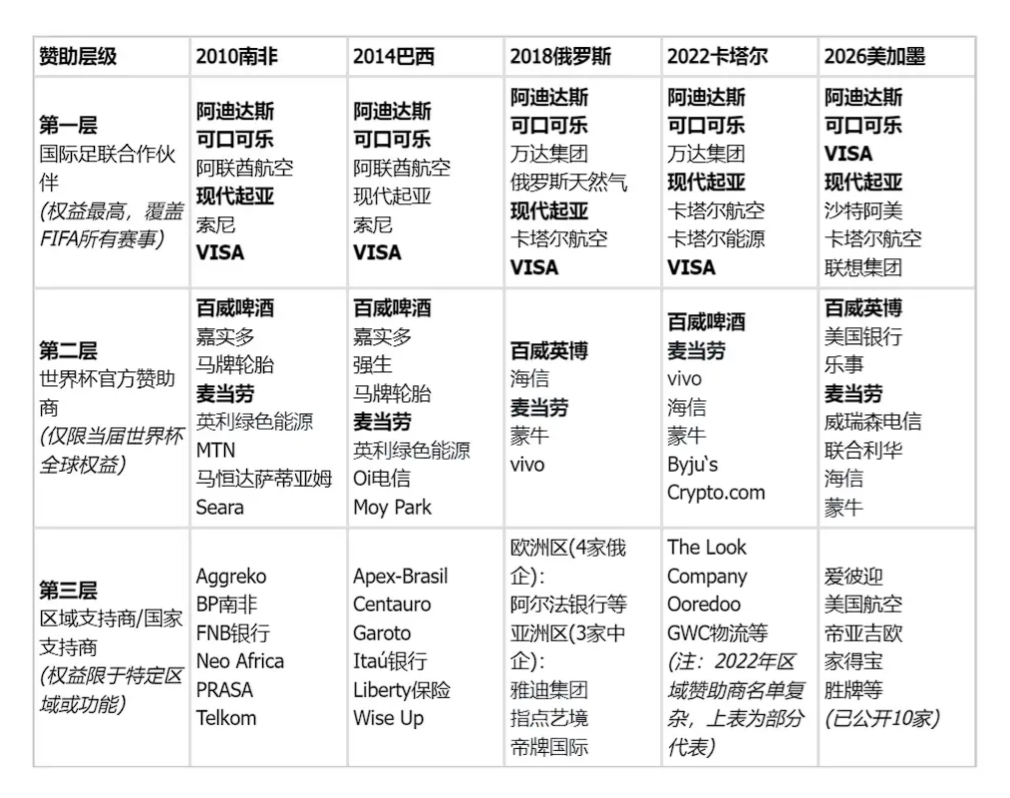 | 赞助层级 | 2010南非 | 2014巴西 | 2018俄罗斯 | 2022卡塔尔 | 2026美加墨 |
|---|---|---|---|---|---|
| 第一层 国际足联合作伙伴 (权益最高，覆盖FIFA所有赛事) | 阿迪达斯 可口可乐 阿联酋航空 现代起亚 索尼 VISA | 阿迪达斯 可口可乐 阿联酋航空 现代起亚 索尼 VISA | 阿迪达斯 可口可乐 万达集团 俄罗斯天然气 现代起亚 卡塔尔航空 VISA | 阿迪达斯 可口可乐 万达集团 现代起亚 卡塔尔航空 卡塔尔能源 VISA | 阿迪达斯 可口可乐 VISA 现代起亚 沙特阿美 卡塔尔航空 联想集团 |
| 第二层 世界杯官方赞助商 (仅限当届世界杯全球权益) | 百威啤酒 嘉实多 马牌轮胎 麦当劳 英利绿色能源 MTN 马恒达萨蒂亚姆 Seara | 百威啤酒 嘉实多 强生 马牌轮胎 麦当劳 英利绿色能源 Oi电信 Moy Park | 百威英博 海信 麦当劳 蒙牛 vivo | 百威啤酒 麦当劳 vivo 海信 蒙牛 Byju`s Crypto.com | 百威英博 美国银行 乐事 麦当劳 威瑞森电信 联合利华 海信 蒙牛 |
| 第三层 区域支持商/国家支持商 (权益限于特定区域或功能) | Aggreko BP南非 FNB银行 Neo Africa PRASA Telkom | Apex-Brasil Centauro Garoto Itaú银行 Liberty保险 Wise Up | 欧洲区(4家俄企): 阿尔法银行等 亚洲区(3家中企): 雅迪集团 指点艺境 帝牌国际 | The Look Company Ooredoo GWC物流等 (注：2022年区域赞助商名单复杂，上表为部分代表) | 爱彼迎 美国航空 帝亚吉欧 家得宝 胜牌等 (已公开10家) |